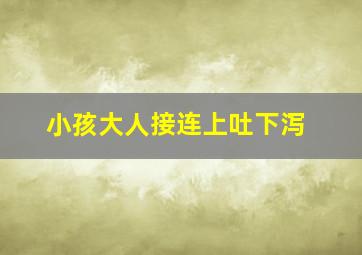 小孩大人接连上吐下泻